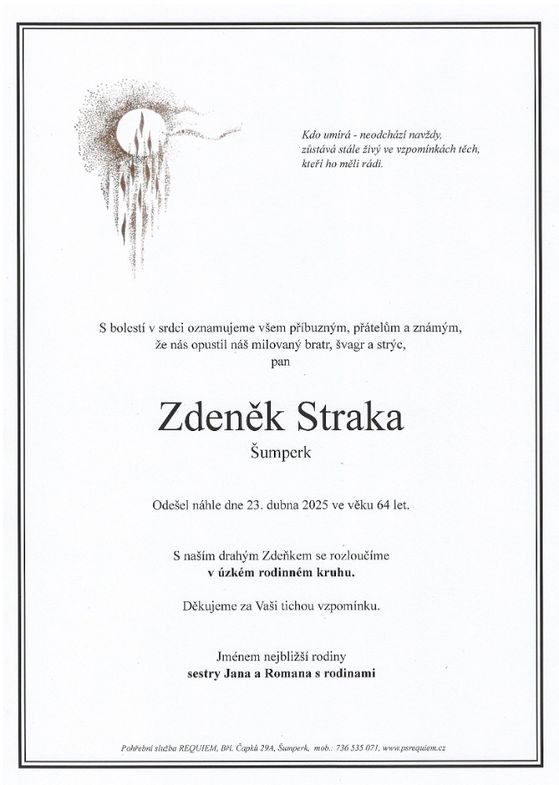 Kdo umírá - neodchází navždy,
zůstává stále živý ve vzpomínkách těch,
kteří ho měli rádi.

S bolestí v srdci oznamujeme všem příbuzným, přátelům a známým,
že nás opustil náš milovaný bratr, švagr a strýc,
pan

Zdeněk Straka
Šumperk

Odešel náhle dne 23. dubna 2025 ve věku 64 let.

S naším drahým Zdeňkem se rozloučíme
v úzkém rodinném kruhu.

Děkujeme za Vaši tichou vzpomínku.

Jménem nejbližší rodiny
sestry Jana a Romana s rodinami

Pohřební služba REQUIEM, Bří. Čapků 29A, Šumperk, mob.: 736 535 071, www.psrequiem.cz